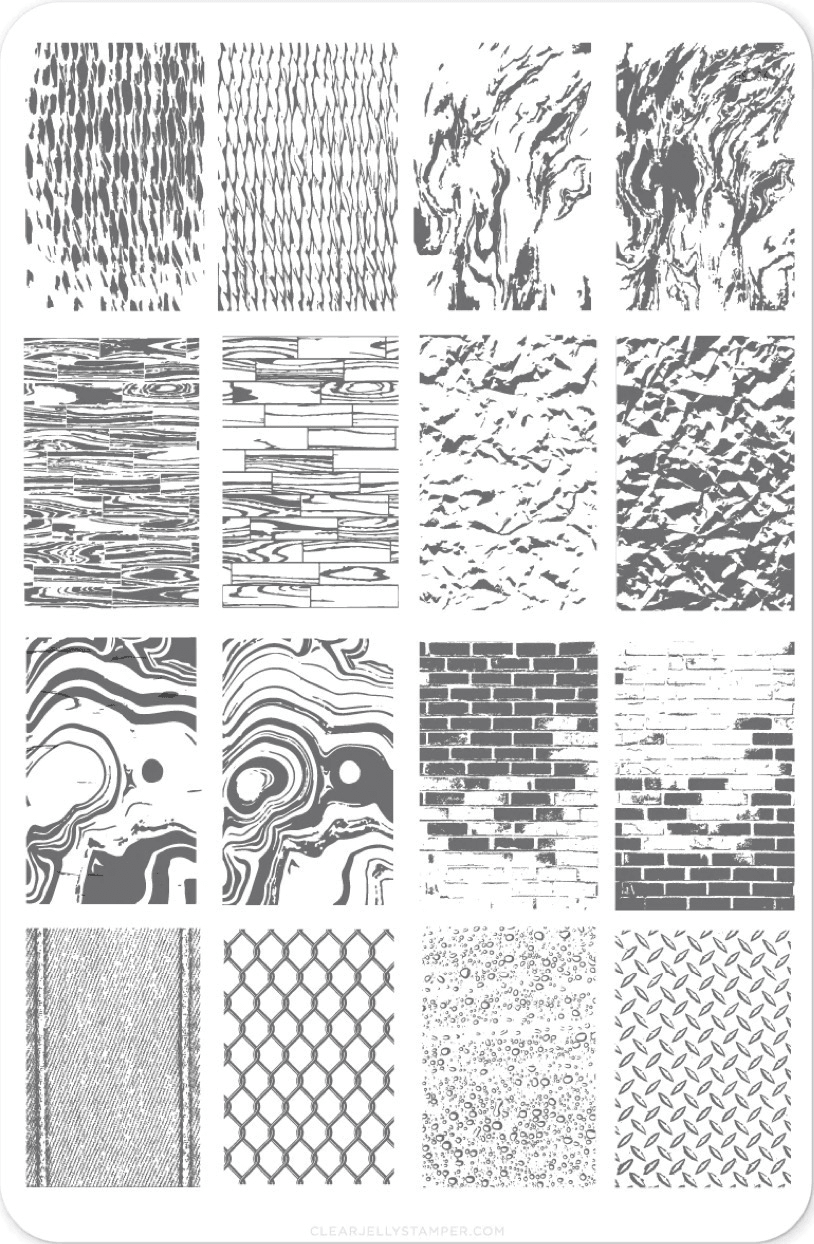 CLEARJELLYSTAMPER.COM